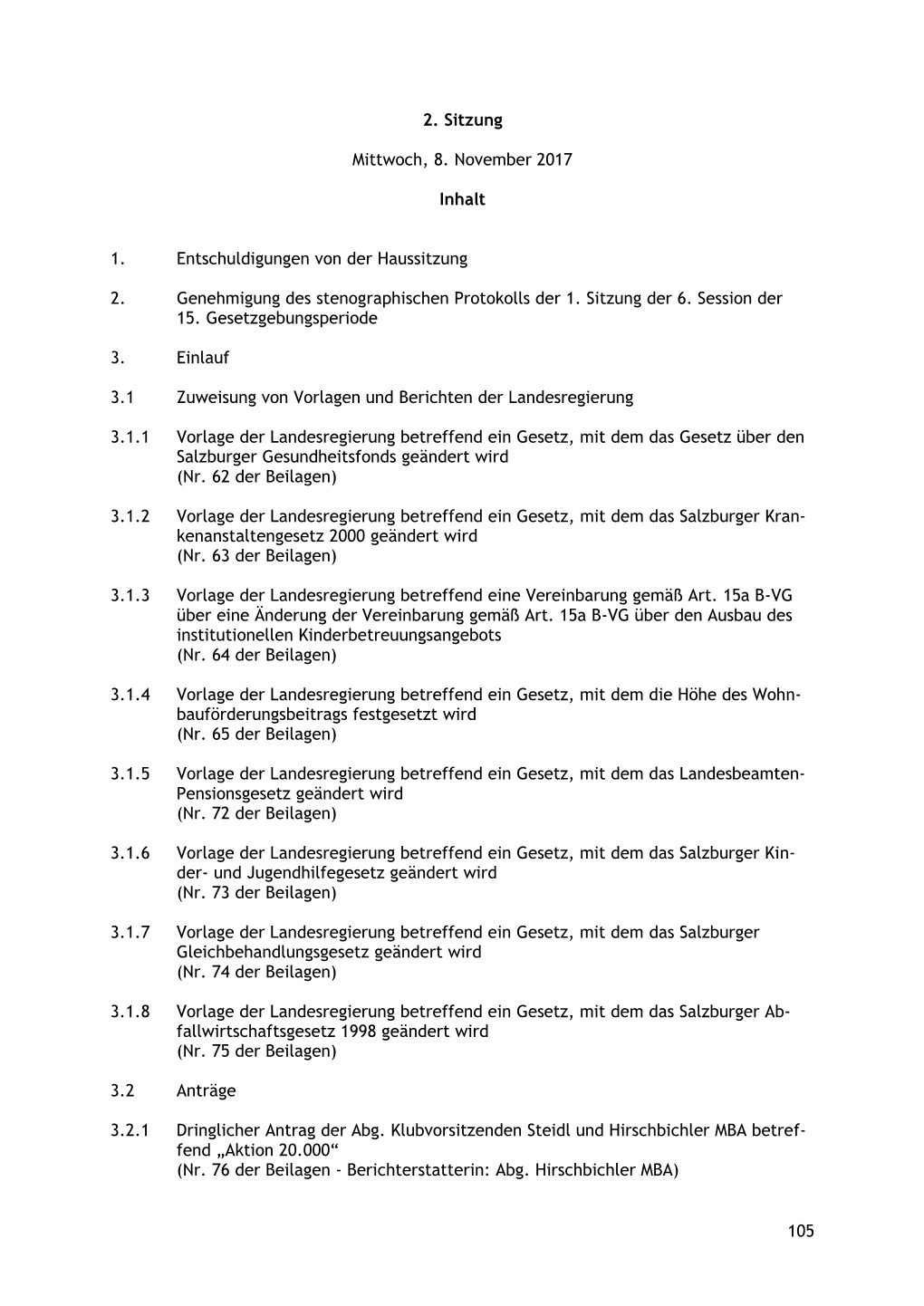 2. Sitzung

Mittwoch, 8. November 2017

Inhalt

1. Entschuldigungen von der Haussitzung

2. Genehmigung des stenographischen Protokolls der 1. Sitzung der 6. Session der 15. Gesetzgebungsperiode

3. Einlauf

3.1 Zuweisung von Vorlagen und Berichten der Landesregierung

3.1.1 Vorlage der Landesregierung betreffend ein Gesetz, mit dem das Gesetz über den Salzburger Gesundheitsfonds geändert wird
(Nr. 62 der Beilagen)

3.1.2 Vorlage der Landesregierung betreffend ein Gesetz, mit dem das Salzburger Krankenanstaltengesetz 2000 geändert wird
(Nr. 63 der Beilagen)

3.1.3 Vorlage der Landesregierung betreffend eine Vereinbarung gemäß Art. 15a B-VG über eine Änderung der Vereinbarung gemäß Art. 15a B-VG über den Ausbau des institutionellen Kinderbetreuungsangebots
(Nr. 64 der Beilagen)

3.1.4 Vorlage der Landesregierung betreffend ein Gesetz, mit dem die Höhe des Wohnbauförderungsbeitrags festgesetzt wird
(Nr. 65 der Beilagen)

3.1.5 Vorlage der Landesregierung betreffend ein Gesetz, mit dem das Landesbeamten-Pensionsgesetz geändert wird
(Nr. 72 der Beilagen)

3.1.6 Vorlage der Landesregierung betreffend ein Gesetz, mit dem das Salzburger Kinder- und Jugendhilfegesetz geändert wird
(Nr. 73 der Beilagen)

3.1.7 Vorlage der Landesregierung betreffend ein Gesetz, mit dem das Salzburger Gleichbehandlungsgesetz geändert wird
(Nr. 74 der Beilagen)

3.1.8 Vorlage der Landesregierung betreffend ein Gesetz, mit dem das Salzburger Abfallwirtschaftsgesetz 1998 geändert wird
(Nr. 75 der Beilagen)

3.2 Anträge

3.2.1 Dringlicher Antrag der Abg. Klubvorsitzenden Steidl und Hirschbichler MBA betreffend „Aktion 20.000“
(Nr. 76 der Beilagen - Berichterstatterin: Abg. Hirschbichler MBA)

105